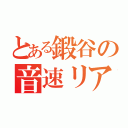 とある鍛谷の
音速リア